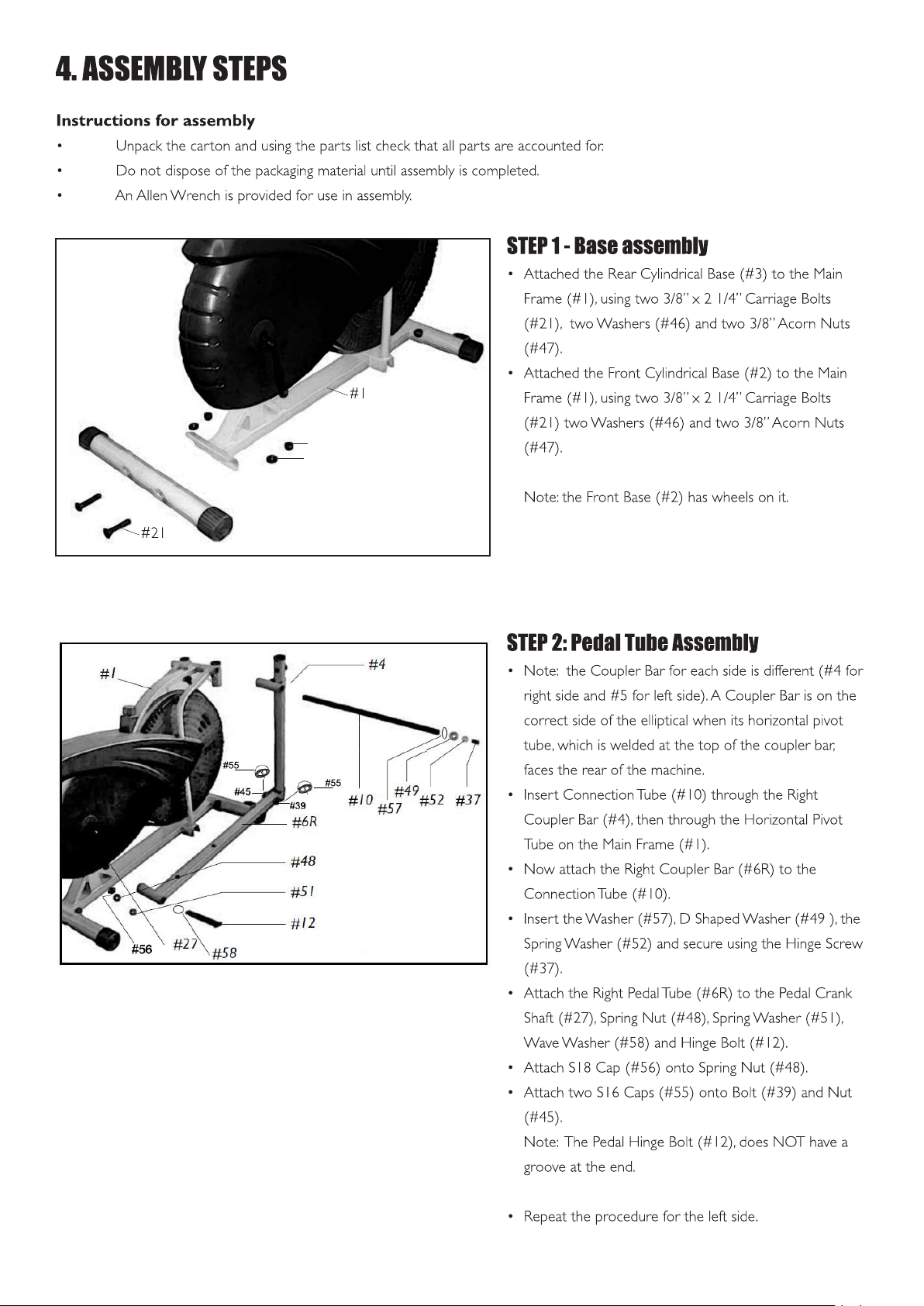 4. ASSEMBLY STEPS

Instructions for assembly

• Unpack the carton and using the parts list check that all parts are accounted for.

• Do not dispose of the packaging material until assembly is completed.

• An Allen Wrench is provided for use in assembly.

#1

#21

STEP 1 - Base assembly

• Attached the Rear Cylindrical Base (#3) to the Main Frame (#1), using two 3/8" x 2 1/4" Carriage Bolts (#21), two Washers (#46) and two 3/8" Acorn Nuts (#47).

• Attached the Front Cylindrical Base (#2) to the Main Frame (#1), using two 3/8" x 2 1/4" Carriage Bolts (#21) two Washers (#46) and two 3/8" Acorn Nuts (#47).

Note: the Front Base (#2) has wheels on it.

#1 #4 #55 #45 #55 #39 #10 #49 #57 #52 #37 #6R #48 #51 #12 #56 #27 #58

STEP 2: Pedal Tube Assembly

• Note: the Coupler Bar for each side is different (#4 for right side and #5 for left side). A Coupler Bar is on the correct side of the elliptical when its horizontal pivot tube, which is welded at the top of the coupler bar, faces the rear of the machine.

• Insert Connection Tube (#10) through the Right Coupler Bar (#4), then through the Horizontal Pivot Tube on the Main Frame (#1).

• Now attach the Right Coupler Bar (#6R) to the Connection Tube (#10).

• Insert the Washer (#57), D Shaped Washer (#49 ), the Spring Washer (#52) and secure using the Hinge Screw (#37).

• Attach the Right Pedal Tube (#6R) to the Pedal Crank Shaft (#27), Spring Nut (#48), Spring Washer (#51), Wave Washer (#58) and Hinge Bolt (#12).

• Attach S18 Cap (#56) onto Spring Nut (#48).

• Attach two S16 Caps (#55) onto Bolt (#39) and Nut (#45).
Note: The Pedal Hinge Bolt (#12), does NOT have a groove at the end.

• Repeat the procedure for the left side.